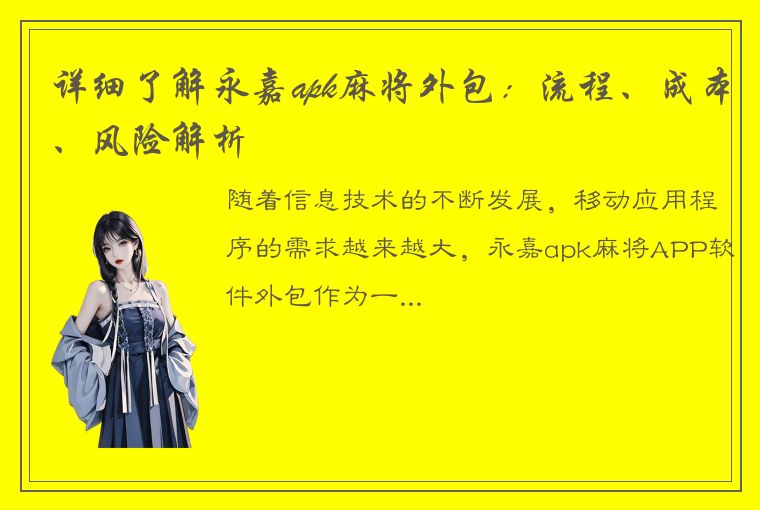 详细了解永嘉apk麻将外包：流程、成本、风险解析

随着信息技术的不断发展，移动应用程序的需求越来越大，永嘉apk麻将APP软件外包作为一...